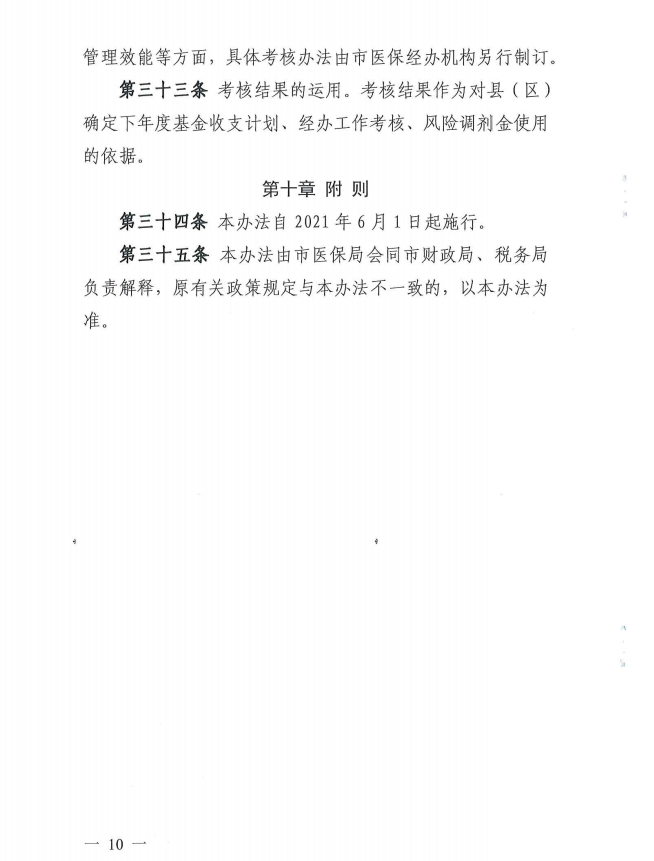 管理效能等方面，具体考核办法由市医保经办机构另行制订。

第三十三条 考核结果的运用。考核结果作为对县（区）确定下年度基金收支计划、经办工作考核、风险调剂金使用的依据。

第十章 附 则

第三十四条 本办法自 2021 年 6 月 1 日起施行。

第三十五条 本办法由市医保局会同市财政局、税务局负责解释，原有关政策规定与本办法不一致的，以本办法为准。

— 10 —